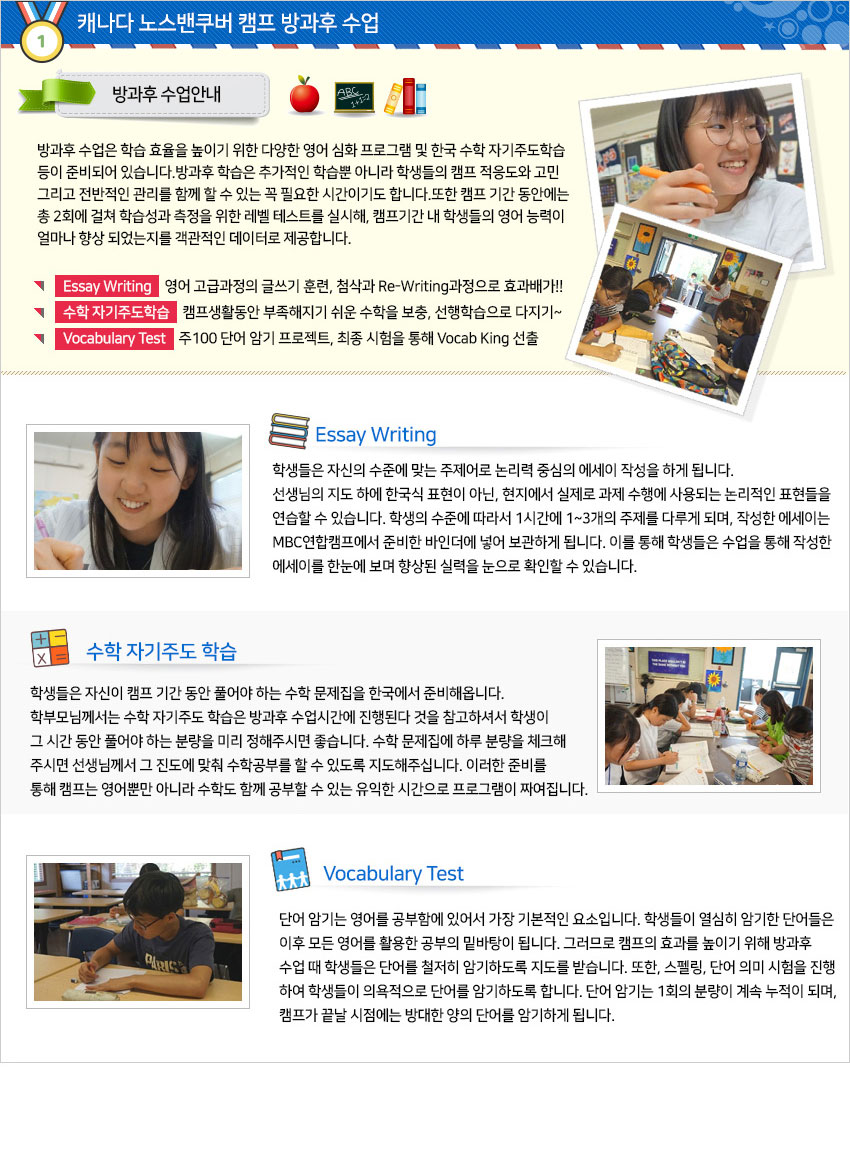 1

캐나다 노스밴쿠버 캠프 방과후 수업

방과후 수업안내

방과후 수업은 학습 효율을 높이기 위한 다양한 영어 심화 프로그램 및 한국 수학 자기주도학습 등이 준비되어 있습니다.방과후 학습은 추가적인 학습뿐 아니라 학생들의 캠프 적응도와 고민 그리고 전반적인 관리를 함께 할 수 있는 꼭 필요한 시간이기도 합니다.또한 캠프 기간 동안에는 총 2회에 걸쳐 학습성과 측정을 위한 레벨 테스트를 실시해, 캠프기간 내 학생들의 영어 능력이 얼마나 향상 되었는지를 객관적인 데이터로 제공합니다.

Essay Writing 영어 고급과정의 글쓰기 훈련, 첨삭과 Re-Writing과정으로 효과배가!!
수학 자기주도학습 캠프생활동안 부족해지기 쉬운 수학을 보충, 선행학습으로 다지기~
Vocabulary Test 주100 단어 암기 프로젝트, 최종 시험을 통해 Vocab King 선출

Essay Writing

학생들은 자신의 수준에 맞는 주제어로 논리력 중심의 에세이 작성을 하게 됩니다. 선생님의 지도 하에 한국식 표현이 아닌, 현지에서 실제로 과제 수행에 사용되는 논리적인 표현들을 연습할 수 있습니다. 학생의 수준에 따라서 1시간에 1~3개의 주제를 다루게 되며, 작성한 에세이는 MBC연합캠프에서 준비한 바인더에 넣어 보관하게 됩니다. 이를 통해 학생들은 수업을 통해 작성한 에세이를 한눈에 보며 향상된 실력을 눈으로 확인할 수 있습니다.

수학 자기주도 학습

학생들은 자신이 캠프 기간 동안 풀어야 하는 수학 문제집을 한국에서 준비해옵니다. 학부모님께서는 수학 자기주도 학습은 방과후 수업시간에 진행된다 것을 참고하셔서 학생이 그 시간 동안 풀어야 하는 분량을 미리 정해주시면 좋습니다. 수학 문제집에 하루 분량을 체크해 주시면 선생님께서 그 진도에 맞춰 수학공부를 할 수 있도록 지도해주십니다. 이러한 준비를 통해 캠프는 영어뿐만 아니라 수학도 함께 공부할 수 있는 유익한 시간으로 프로그램이 짜여집니다.

Vocabulary Test

단어 암기는 영어를 공부함에 있어서 가장 기본적인 요소입니다. 학생들이 열심히 암기한 단어들은 이후 모든 영어를 활용한 공부의 밑바탕이 됩니다. 그러므로 캠프의 효과를 높이기 위해 방과후 수업 때 학생들은 단어를 철저히 암기하도록 지도를 받습니다. 또한, 스펠링, 단어 의미 시험을 진행하여 학생들이 의욕적으로 단어를 암기하도록 합니다. 단어 암기는 1회의 분량이 계속 누적이 되며, 캠프가 끝날 시점에는 방대한 양의 단어를 암기하게 됩니다.